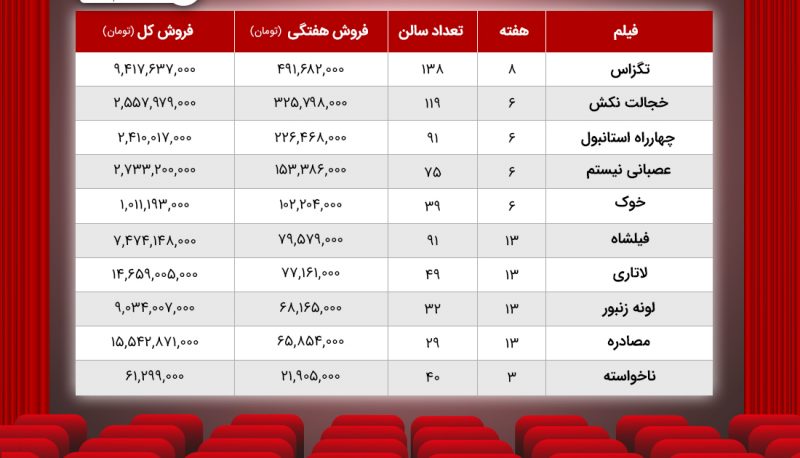 | فیلم | هفته | تعداد سالن | فروش هفتگی (تومان) | فروش کل (تومان) |
|---|---|---|---|---|
| تگزاس | ۸ | ۱۳۸ | ۴۹۱,۶۸۲,۰۰۰ | ۹,۴۱۷,۶۳۷,۰۰۰ |
| خجالت نکش | ۶ | ۱۱۹ | ۳۲۵,۷۹۸,۰۰۰ | ۲,۵۵۷,۹۷۹,۰۰۰ |
| چهارراه استانبول | ۶ | ۹۱ | ۲۲۶,۴۶۸,۰۰۰ | ۲,۴۱۰,۰۱۷,۰۰۰ |
| عصبانی نیستم | ۶ | ۷۵ | ۱۵۳,۳۸۶,۰۰۰ | ۲,۷۳۳,۲۰۰,۰۰۰ |
| خوک | ۶ | ۳۹ | ۱۰۲,۲۰۴,۰۰۰ | ۱,۰۱۱,۱۹۳,۰۰۰ |
| فیلشاه | ۱۳ | ۹۱ | ۷۹,۵۷۹,۰۰۰ | ۷,۴۷۴,۱۴۸,۰۰۰ |
| لاتاری | ۱۳ | ۴۹ | ۷۷,۱۶۱,۰۰۰ | ۱۴,۶۵۹,۰۰۵,۰۰۰ |
| لونه زنبور | ۱۳ | ۳۲ | ۶۸,۱۶۵,۰۰۰ | ۹,۰۳۴,۰۰۷,۰۰۰ |
| مصادره | ۱۳ | ۲۹ | ۶۵,۸۵۴,۰۰۰ | ۱۵,۵۴۲,۸۷۱,۰۰۰ |
| ناخواسته | ۳ | ۴۰ | ۲۱,۹۰۵,۰۰۰ | ۶۱,۲۹۹,۰۰۰ |